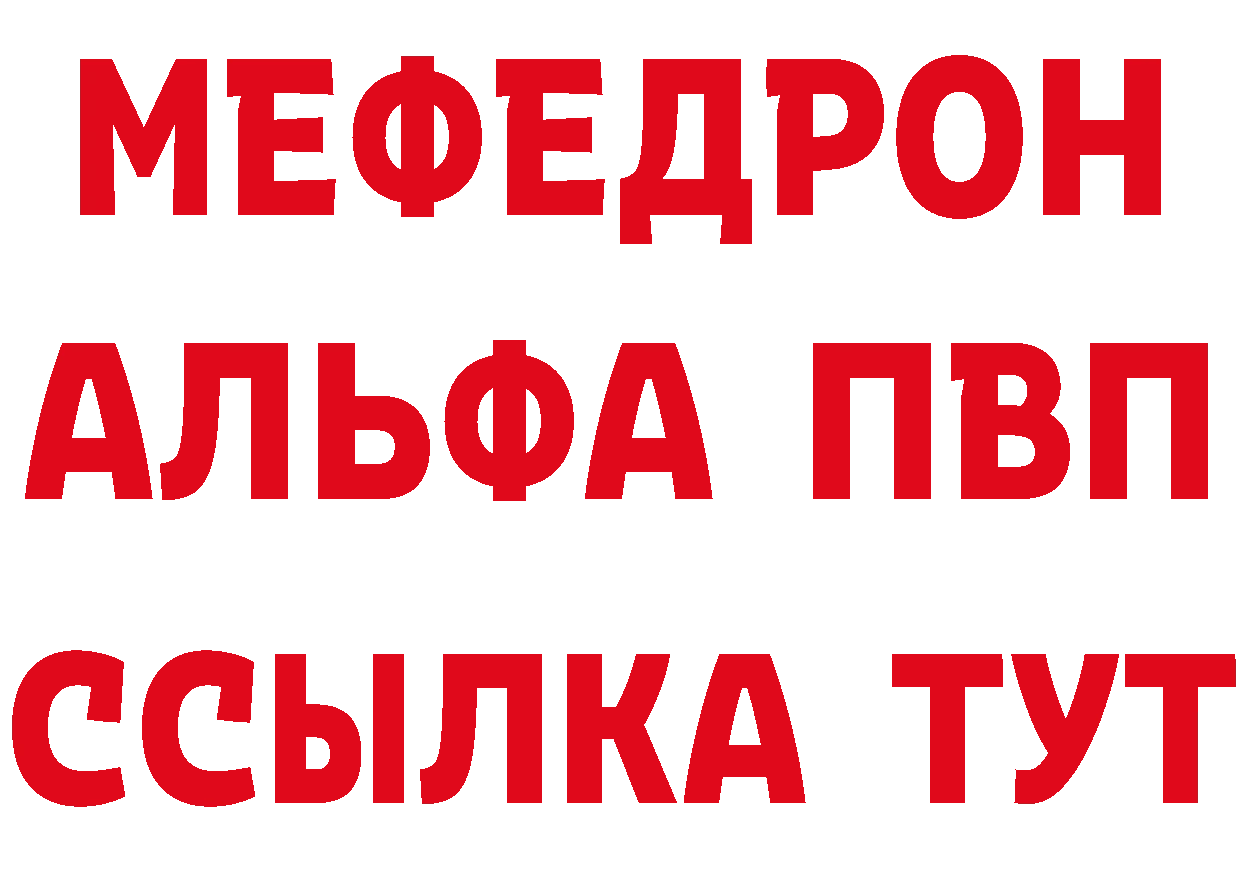 МЕФЕДРОН
АЛЬФА ПВП
ССЫЛКА ТУТ